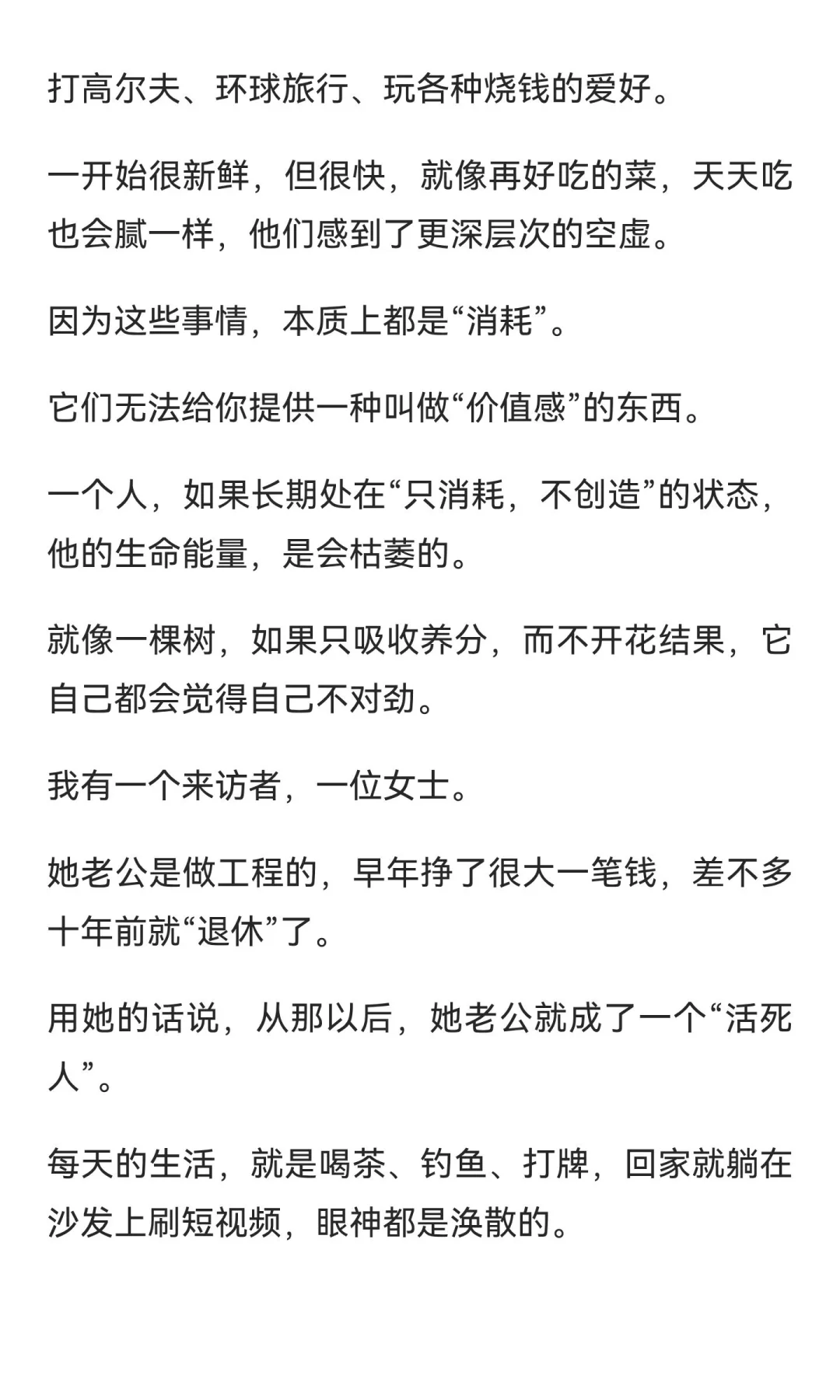 打高尔夫、环球旅行、玩各种烧钱的爱好。

一开始很新鲜，但很快，就像再好吃的菜，天天吃也会腻一样，他们感到了更深层次的空虚。

因为这些事情，本质上都是“消耗”。

它们无法给你提供一种叫做“价值感”的东西。

一个人，如果长期处在“只消耗，不创造”的状态，他的生命能量，是会枯萎的。

就像一棵树，如果只吸收养分，而不开花结果，它自己都会觉得自己不对劲。

我有一个来访者，一位女士。

她老公是做工程的，早年挣了很大一笔钱，差不多十年前就“退休”了。

用她的话说，从那以后，她老公就成了一个“活死人”。

每天的生活，就是喝茶、钓鱼、打牌，回家就躺在沙发上刷短视频，眼神都是涣散的。